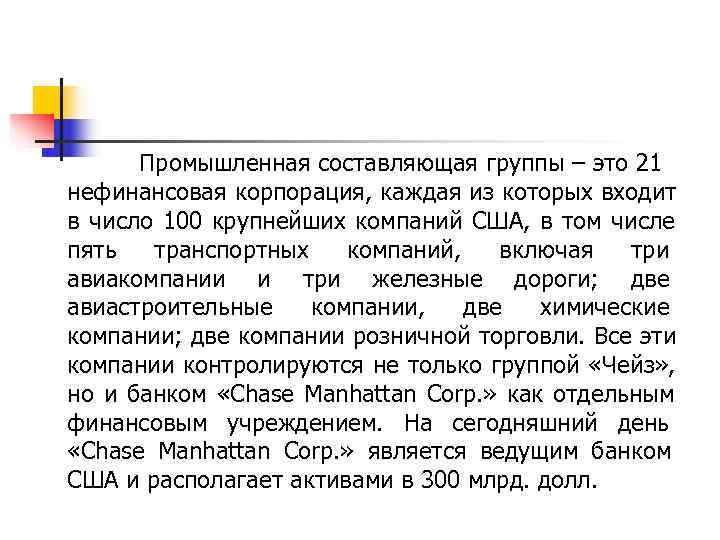 Промышленная составляющая группы – это 21 нефинансовая корпорация, каждая из которых входит в число 100 крупнейших компаний США, в том числе пять транспортных компаний, включая три авиакомпании и три железные дороги; две авиастроительные компании, две химические компании; две компании розничной торговли. Все эти компании контролируются не только группой «Чейз», но и банком «Chase Manhattan Corp.» как отдельным финансовым учреждением. На сегодняшний день «Chase Manhattan Corp.» является ведущим банком США и располагает активами в 300 млрд. долл.